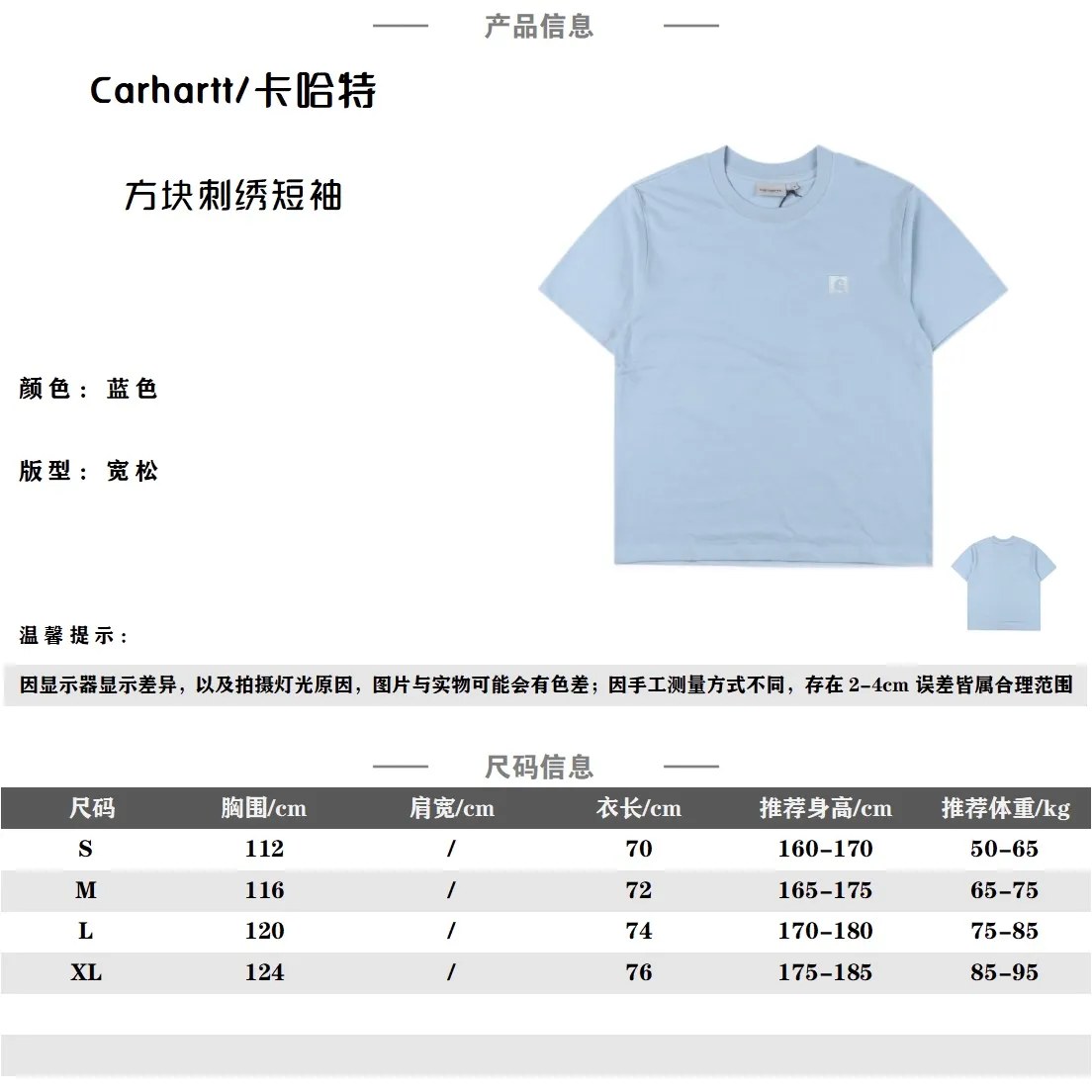 产品信息

Carhartt/卡哈特

方块刺绣短袖

颜色： 蓝色

版型： 宽松

温馨提示：

因显示器显示差异，以及拍摄灯光原因，图片与实物可能会有色差；因手工测量方式不同，存在 2-4cm 误差皆属合理范围

尺码信息

| 尺码 | 胸围/cm | 肩宽/cm | 衣长/cm | 推荐身高/cm | 推荐体重/kg |
|---|---|---|---|---|---|
| S | 112 | / | 70 | 160-170 | 50-65 |
| M | 116 | / | 72 | 165-175 | 65-75 |
| L | 120 | / | 74 | 170-180 | 75-85 |
| XL | 124 | / | 76 | 175-185 | 85-95 |